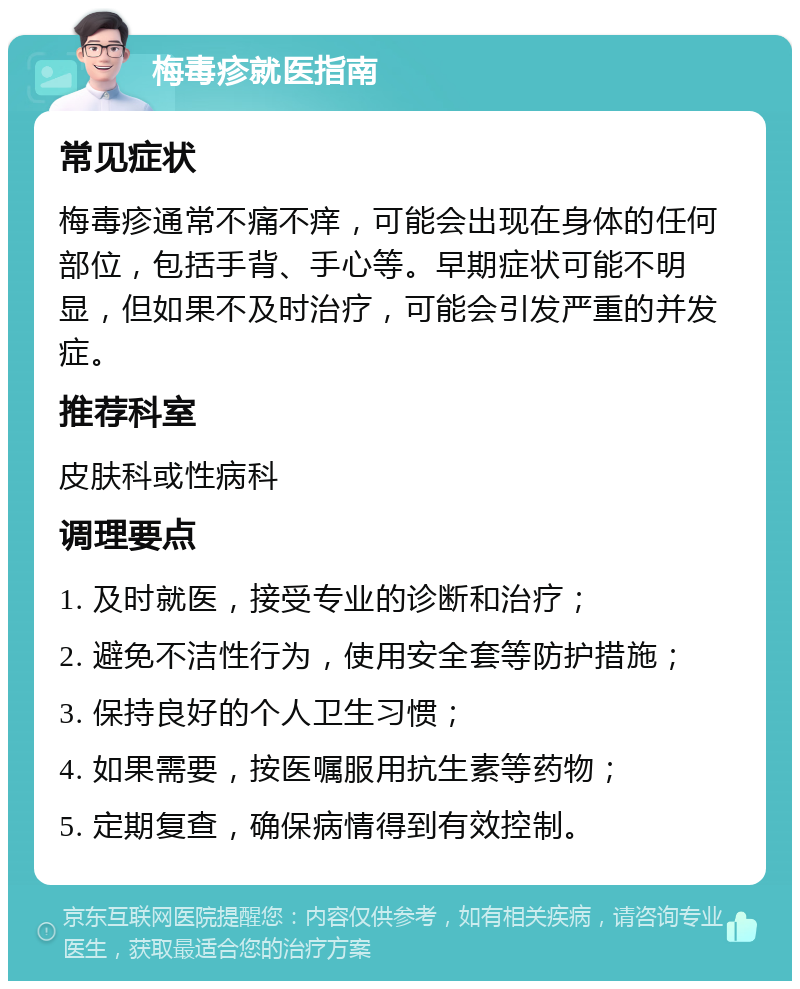 梅毒疹就医指南

常见症状

梅毒疹通常不痛不痒，可能会出现在身体的任何部位，包括手背、手心等。早期症状可能不明显，但如果不及时治疗，可能会引发严重的并发症。

推荐科室

皮肤科或性病科

调理要点

1. 及时就医，接受专业的诊断和治疗；

2. 避免不洁性行为，使用安全套等防护措施；

3. 保持良好的个人卫生习惯；

4. 如果需要，按医嘱服用抗生素等药物；

5. 定期复查，确保病情得到有效控制。

京东互联网医院提醒您：内容仅供参考，如有相关疾病，请咨询专业医生，获取最适合您的治疗方案